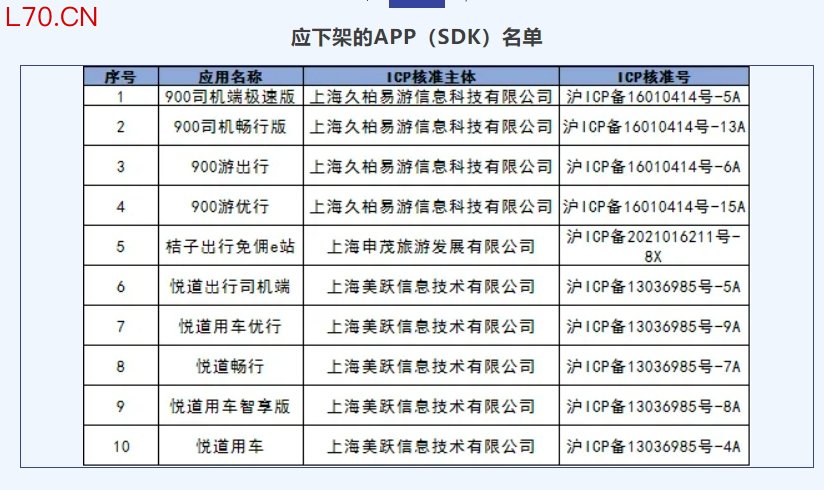 L70.CN

应下架的APP（SDK）名单

| 序号 | 应用名称 | ICP核准主体 | ICP核准号 |
|---|---|---|---|
| 1 | 900司机端极速版 | 上海久柏易游信息科技有限公司 | 沪ICP备16010414号-5A |
| 2 | 900司机畅行版 | 上海久柏易游信息科技有限公司 | 沪ICP备16010414号-13A |
| 3 | 900游出行 | 上海久柏易游信息科技有限公司 | 沪ICP备16010414号-6A |
| 4 | 900游优行 | 上海久柏易游信息科技有限公司 | 沪ICP备16010414号-15A |
| 5 | 桔子出行免佣e站 | 上海申茂旅游发展有限公司 | 沪ICP备2021016211号-8X |
| 6 | 悦道出行司机端 | 上海美跃信息技术有限公司 | 沪ICP备13036985号-5A |
| 7 | 悦道用车优行 | 上海美跃信息技术有限公司 | 沪ICP备13036985号-9A |
| 8 | 悦道畅行 | 上海美跃信息技术有限公司 | 沪ICP备13036985号-7A |
| 9 | 悦道用车智享版 | 上海美跃信息技术有限公司 | 沪ICP备13036985号-8A |
| 10 | 悦道用车 | 上海美跃信息技术有限公司 | 沪ICP备13036985号-4A |